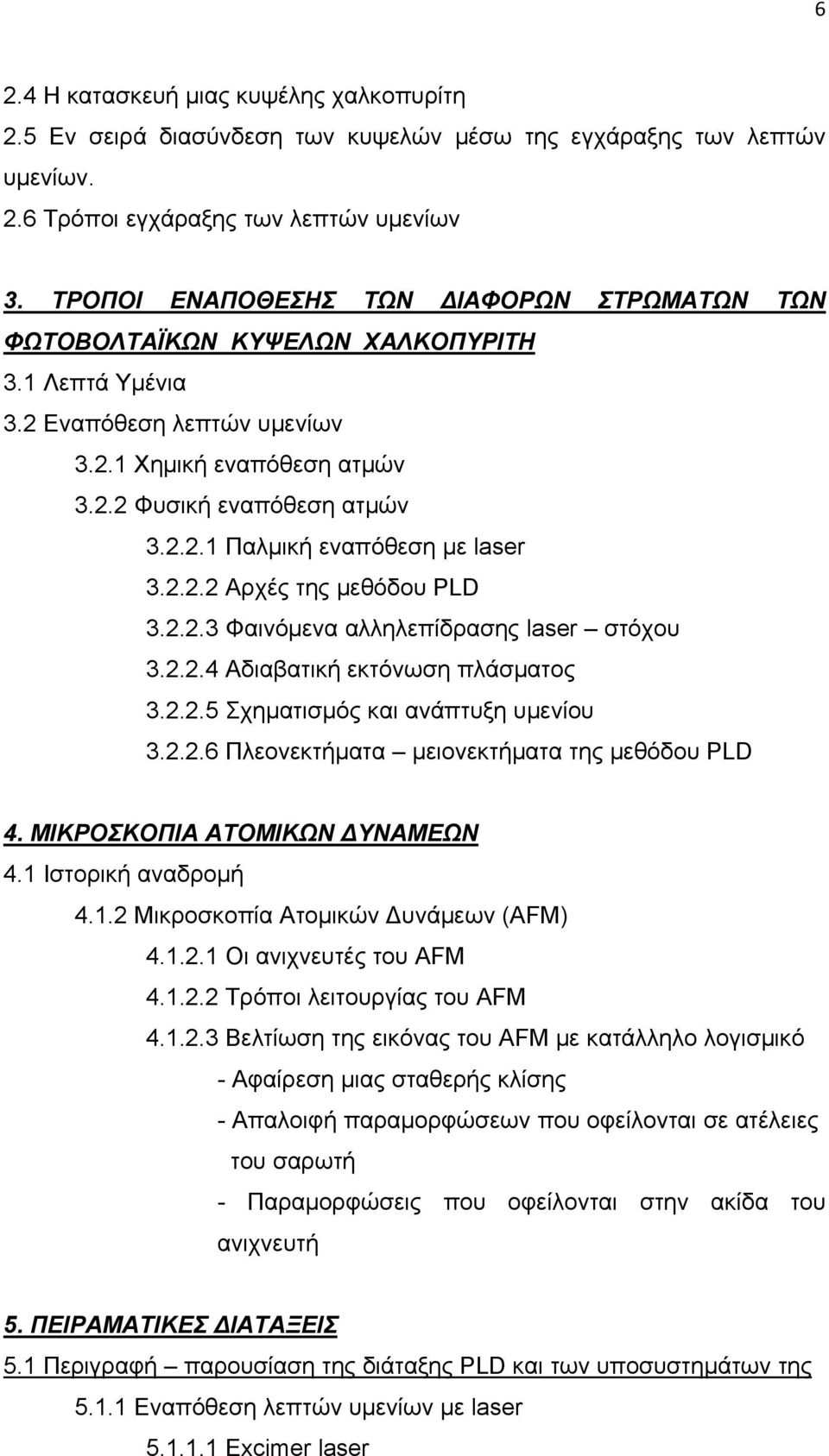 6

2.4 Η κατασκευή μιας κυψέλης χαλκοπυρίτη
2.5 Εν σειρά διασύνδεση των κυψελών μέσω της εγχάραξης των λεπτών υμενίων.
2.6 Τρόποι εγχάραξης των λεπτών υμενίων

3. ΤΡΟΠΟΙ ΕΝΑΠΟΘΕΣΗΣ ΤΩΝ ΔΙΑΦΟΡΩΝ ΣΤΡΩΜΑΤΩΝ ΤΩΝ ΦΩΤΟΒΟΛΤΑΪΚΩΝ ΚΥΨΕΛΩΝ ΧΑΛΚΟΠΥΡΙΤΗ
3.1 Λεπτά Υμένια
3.2 Εναπόθεση λεπτών υμενίων
3.2.1 Χημική εναπόθεση ατμών
3.2.2 Φυσική εναπόθεση ατμών
3.2.2.1 Παλμική εναπόθεση με laser
3.2.2.2 Αρχές της μεθόδου PLD
3.2.2.3 Φαινόμενα αλληλεπίδρασης laser – στόχου
3.2.2.4 Αδιαβατική εκτόνωση πλάσματος
3.2.2.5 Σχηματισμός και ανάπτυξη υμενίου
3.2.2.6 Πλεονεκτήματα – μειονεκτήματα της μεθόδου PLD

4. ΜΙΚΡΟΣΚΟΠΙΑ ΑΤΟΜΙΚΩΝ ΔΥΝΑΜΕΩΝ
4.1 Ιστορική αναδρομή
4.1.2 Μικροσκοπία Ατομικών Δυνάμεων (AFM)
4.1.2.1 Οι ανιχνευτές του AFM
4.1.2.2 Τρόποι λειτουργίας του AFM
4.1.2.3 Βελτίωση της εικόνας του AFM με κατάλληλο λογισμικό
- Αφαίρεση μιας σταθερής κλίσης
- Απαλοιφή παραμορφώσεων που οφείλονται σε ατέλειες του σαρωτή
- Παραμορφώσεις που οφείλονται στην ακίδα του ανιχνευτή

5. ΠΕΙΡΑΜΑΤΙΚΕΣ ΔΙΑΤΑΞΕΙΣ
5.1 Περιγραφή – παρουσίαση της διάταξης PLD και των υποσυστημάτων της
5.1.1 Εναπόθεση λεπτών υμενίων με laser
5.1.1.1 Excimer laser